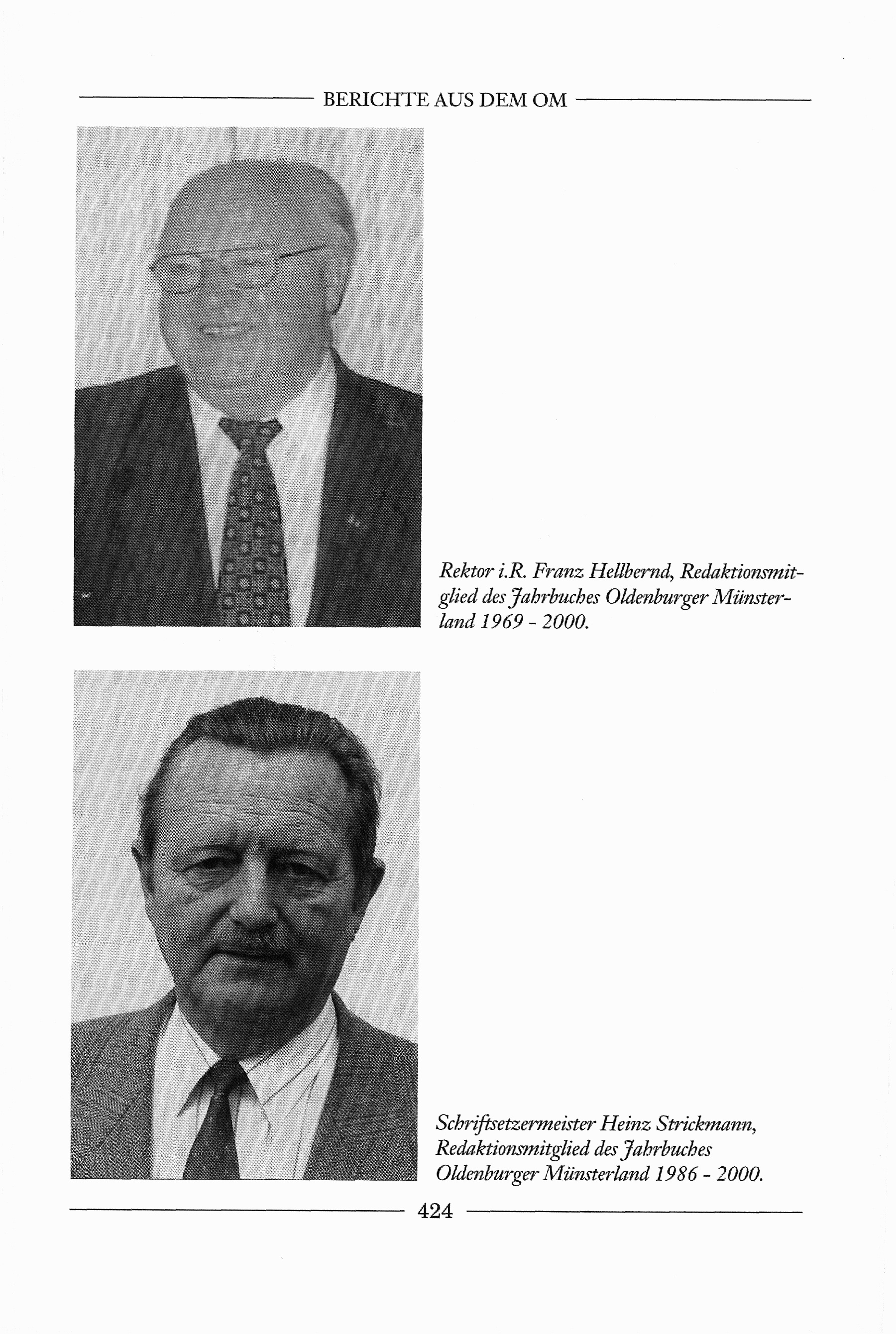 BERICHTE AUS DEM OM

Rektor i.R. Franz Hellbernd, Redaktionsmitglied des Jahrbuches Oldenburger Münsterland 1969 - 2000.

Schriftsetzermeister Heinz Strickmann, Redaktionsmitglied des Jahrbuches Oldenburger Münsterland 1986 - 2000.

424